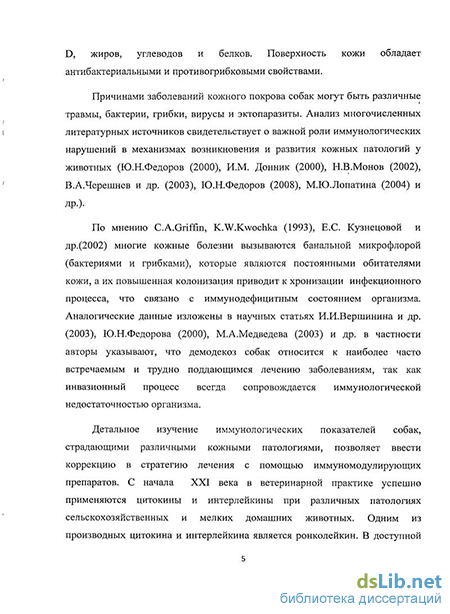 D, жиров, углеводов и белков. Поверхность кожи обладает антибактериальными и противогрибковыми свойствами.

Причинами заболеваний кожного покрова собак могут быть различные травмы, бактерии, грибки, вирусы и эктопаразиты. Анализ многочисленных литературных источников свидетельствует о важной роли иммунологических нарушений в механизмах возникновения и развития кожных патологий у животных (Ю.Н.Федоров (2000), И.М. Донник (2000), Н.В.Монов (2002), В.А.Черешнев и др. (2003), Ю.Н.Федоров (2008), М.Ю.Лопатина (2004) и др.).

По мнению C.A.Griffin, K.W.Kwochka (1993), Е.С. Кузнецовой и др.(2002) многие кожные болезни вызываются банальной микрофлорой (бактериями и грибками), которые являются постоянными обитателями кожи, а их повышенная колонизация приводит к хронизации инфекционного процесса, что связано с иммунодефицитным состоянием организма. Аналогические данные изложены в научных статьях И.И.Вершинина и др. (2003), Ю.Н.Федорова (2000), М.А.Медведева (2003) и др. в частности авторы указывают, что демодекоз собак относится к наиболее часто встречаемым и трудно поддающимся лечению заболеваниям, так как инвазионный процесс всегда сопровождается иммунологической недостаточностью организма.

Детальное изучение иммунологических показателей собак, страдающими различными кожными патологиями, позволяет ввести коррекцию в стратегию лечения с помощью иммуномодулирующих препаратов. С начала XXI века в ветеринарной практике успешно применяются цитокины и интерлейкины при различных патологиях сельскохозяйственных и мелких домашних животных. Одним из производных цитокина и интерлейкина является ронколейкин. В доступной

5

dsLib.net
библиотека диссертаций